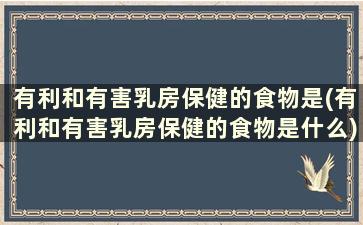 有利和有害乳房保健的食物是(有利和有害乳房保健的食物是什么)